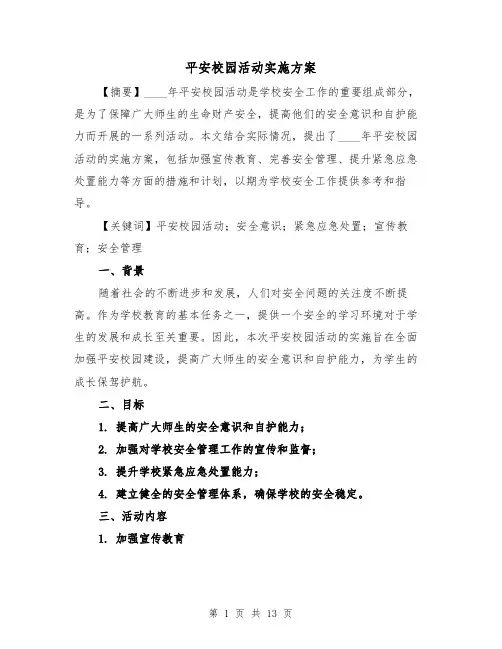 平安校园活动实施方案

【摘要】____年平安校园活动是学校安全工作的重要组成部分，是为了保障广大师生的生命财产安全，提高他们的安全意识和自护能力而开展的一系列活动。本文结合实际情况，提出了____年平安校园活动的实施方案，包括加强宣传教育、完善安全管理、提升紧急应急处置能力等方面的措施和计划，以期为学校安全工作提供参考和指导。

【关键词】平安校园活动；安全意识；紧急应急处置；宣传教育；安全管理

一、背景

随着社会的不断进步和发展，人们对安全问题的关注度不断提高。作为学校教育的基本任务之一，提供一个安全的学习环境对于学生的发展和成长至关重要。因此，本次平安校园活动的实施旨在全面加强平安校园建设，提高广大师生的安全意识和自护能力，为学生的成长保驾护航。

二、目标

1. 提高广大师生的安全意识和自护能力；

2. 加强对学校安全管理工作的宣传和监督；

3. 提升学校紧急应急处置能力；

4. 建立健全的安全管理体系，确保学校的安全稳定。

三、活动内容

1. 加强宣传教育

第 1 页 共 13 页